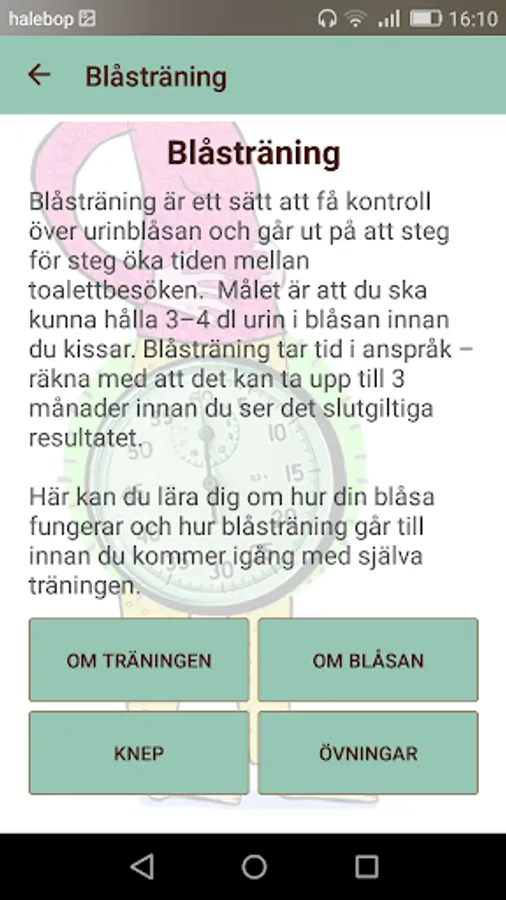 halebop 16:10

Blåsträning

Blåsträning

Blåsträning är ett sätt att få kontroll över urinblåsan och går ut på att steg för steg öka tiden mellan toalettbesöken. Målet är att du ska kunna hålla 3–4 dl urin i blåsan innan du kissar. Blåsträning tar tid i anspråk – räkna med att det kan ta upp till 3 månader innan du ser det slutgiltiga resultatet.

Här kan du lära dig om hur din blåsa fungerar och hur blåsträning går till innan du kommer igång med själva träningen.

OM TRÄNINGEN

OM BLÅSAN

KNEP

ÖVNINGAR